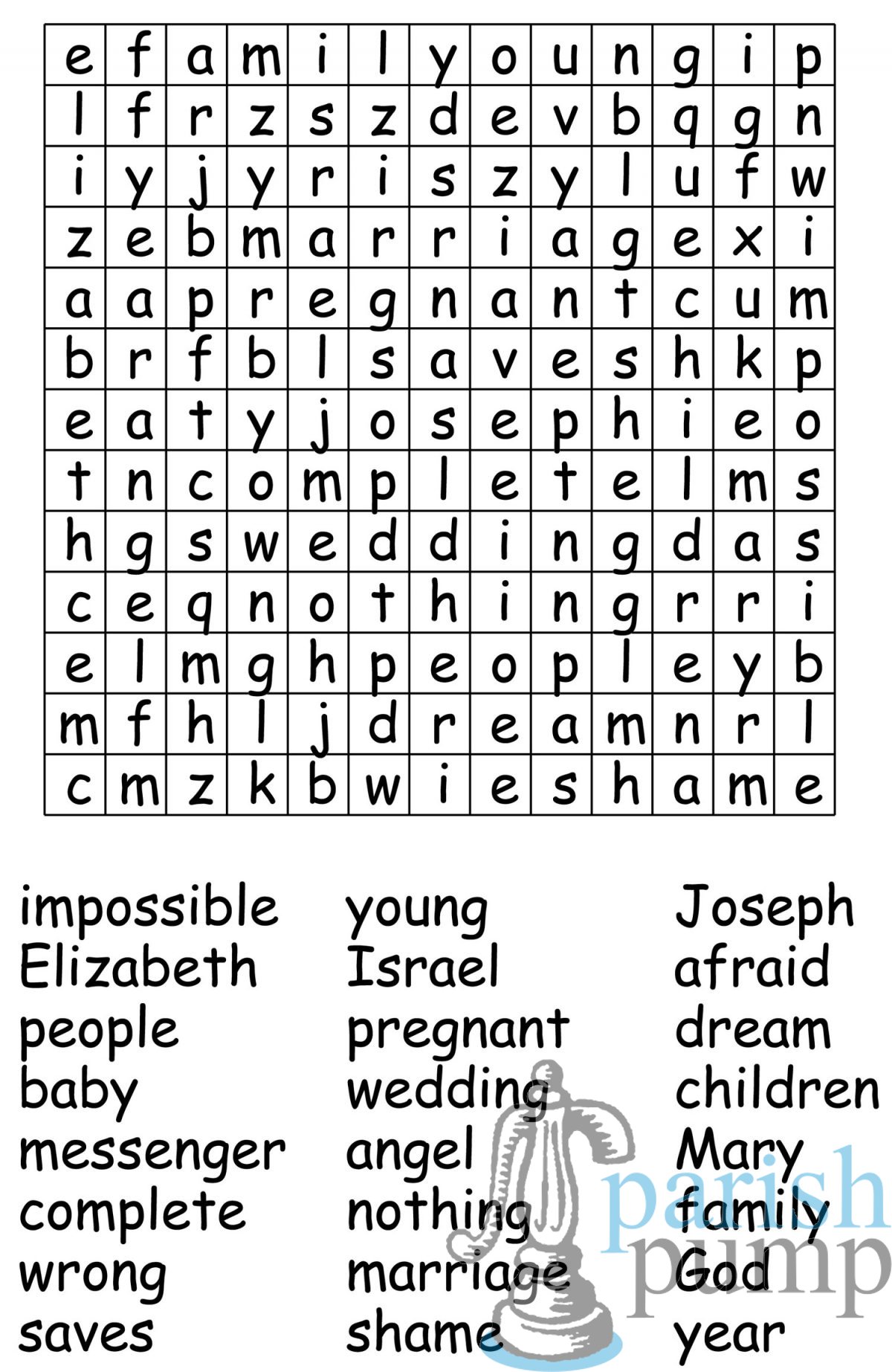 | e | f | a | m | i | l | y | o | u | n | g | i | p |
|---|---|---|---|---|---|---|---|---|---|---|---|---|
| l | f | r | z | s | z | d | e | v | b | q | g | n |
| i | y | j | y | r | i | s | z | y | l | u | f | w |
| z | e | b | m | a | r | r | i | a | g | e | x | i |
| a | a | p | r | e | g | n | a | n | t | c | u | m |
| b | r | f | b | l | s | a | v | e | s | h | k | p |
| e | a | t | y | j | o | s | e | p | h | i | e | o |
| t | n | c | o | m | p | l | e | t | e | l | m | s |
| h | g | s | w | e | d | d | i | n | g | d | a | s |
| c | e | q | n | o | t | h | i | n | g | r | r | i |
| e | l | m | g | h | p | e | o | p | l | e | y | b |
| m | f | h | l | j | d | r | e | a | m | n | r | l |
| c | m | z | k | b | w | i | e | s | h | a | m | e |

impossible
Elizabeth
people
baby
messenger
complete
wrong
saves

young
Israel
pregnant
wedding
angel
nothing
marriage
shame

Joseph
afraid
dream
children
Mary
family
God
year

parish
pump